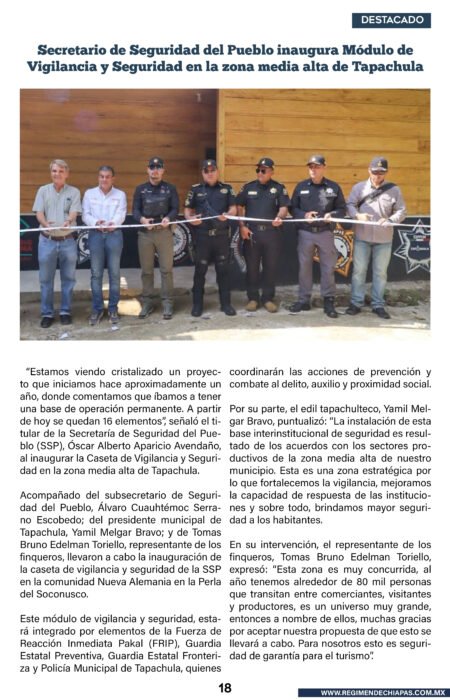 DESTACADO

Secretario de Seguridad del Pueblo inaugura Módulo de Vigilancia y Seguridad en la zona media alta de Tapachula

"Estamos viendo cristalizado un proyecto que iniciamos hace aproximadamente un año, donde comentamos que íbamos a tener una base de operación permanente. A partir de hoy se quedan 16 elementos", señaló el titular de la Secretaría de Seguridad del Pueblo (SSP), Óscar Alberto Aparicio Avendaño, al inaugurar la Caseta de Vigilancia y Seguridad en la zona media alta de Tapachula.

Acompañado del subsecretario de Seguridad del Pueblo, Álvaro Cuauhtémoc Serrano Escobedo; del presidente municipal de Tapachula, Yamil Melgar Bravo; y de Tomas Bruno Edelman Toriello, representante de los finqueros, llevaron a cabo la inauguración de la caseta de vigilancia y seguridad de la SSP en la comunidad Nueva Alemania en la Perla del Soconusco.

Este módulo de vigilancia y seguridad, estará integrado por elementos de la Fuerza de Reacción Inmediata Pakal (FRIP), Guardia Estatal Preventiva, Guardia Estatal Fronteriza y Policía Municipal de Tapachula, quienes coordinarán las acciones de prevención y combate al delito, auxilio y proximidad social.

Por su parte, el edil tapachulteco, Yamil Melgar Bravo, puntualizó: "La instalación de esta base interinstitucional de seguridad es resultado de los acuerdos con los sectores productivos de la zona media alta de nuestro municipio. Esta es una zona estratégica por lo que fortalecemos la vigilancia, mejoramos la capacidad de respuesta de las instituciones y sobre todo, brindamos mayor seguridad a los habitantes.

En su intervención, el representante de los finqueros, Tomas Bruno Edelman Toriello, expresó: "Esta zona es muy concurrida, al año tenemos alrededor de 80 mil personas que transitan entre comerciantes, visitantes y productores, es un universo muy grande, entonces a nombre de ellos, muchas gracias por aceptar nuestra propuesta de que esto se llevará a cabo. Para nosotros esto es seguridad de garantía para el turismo".

18

WWW.REGIMENDECHIAPAS.COM.MX